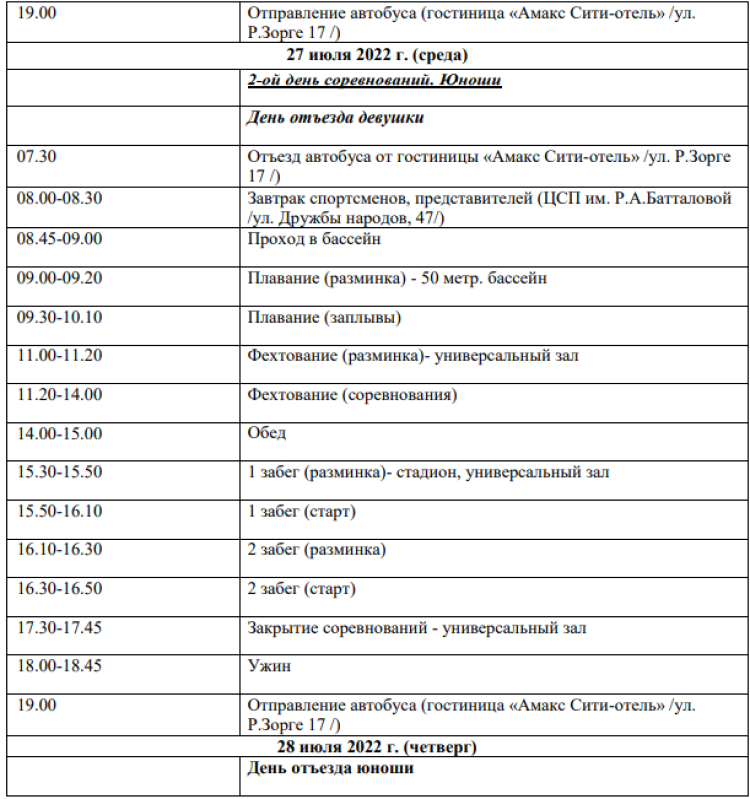 | | |
|---|---|
| 19.00 | Отправление автобуса (гостиница «Амакс Сити-отель» /ул. Р.Зорге 17 /) |
| 27 июля 2022 г. (среда) | |
| | 2-ой день соревнований. Юноши |
| | День отъезда девушки |
| 07.30 | Отъезд автобуса от гостиницы «Амакс Сити-отель» /ул. Р.Зорге 17 /) |
| 08.00-08.30 | Завтрак спортсменов, представителей (ЦСП им. Р.А.Батталовой /ул. Дружбы народов, 47/) |
| 08.45-09.00 | Проход в бассейн |
| 09.00-09.20 | Плавание (разминка) - 50 метр. бассейн |
| 09.30-10.10 | Плавание (заплывы) |
| 11.00-11.20 | Фехтование (разминка)- универсальный зал |
| 11.20-14.00 | Фехтование (соревнования) |
| 14.00-15.00 | Обед |
| 15.30-15.50 | 1 забег (разминка)- стадион, универсальный зал |
| 15.50-16.10 | 1 забег (старт) |
| 16.10-16.30 | 2 забег (разминка) |
| 16.30-16.50 | 2 забег (старт) |
| 17.30-17.45 | Закрытие соревнований - универсальный зал |
| 18.00-18.45 | Ужин |
| 19.00 | Отправление автобуса (гостиница «Амакс Сити-отель» /ул. Р.Зорге 17 /) |
| 28 июля 2022 г. (четверг) | |
| | День отъезда юноши |